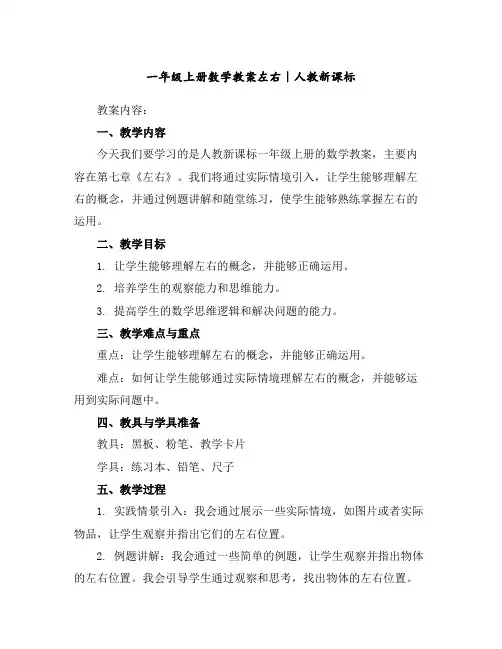 一年级上册数学教案左右｜人教新课标

教案内容：

一、教学内容

今天我们要学习的是人教新课标一年级上册的数学教案，主要内容在第七章《左右》。我们将通过实际情境引入，让学生能够理解左右的概念，并通过例题讲解和随堂练习，使学生能够熟练掌握左右的运用。

二、教学目标

1. 让学生能够理解左右的概念，并能够正确运用。

2. 培养学生的观察能力和思维能力。

3. 提高学生的数学思维逻辑和解决问题的能力。

三、教学难点与重点

重点：让学生能够理解左右的概念，并能够正确运用。

难点：如何让学生能够通过实际情境理解左右的概念，并能够运用到实际问题中。

四、教具与学具准备

教具：黑板、粉笔、教学卡片

学具：练习本、铅笔、尺子

五、教学过程

1. 实践情景引入：我会通过展示一些实际情境，如图片或者实际物品，让学生观察并指出它们的左右位置。

2. 例题讲解：我会通过一些简单的例题，让学生观察并指出物体的左右位置。我会引导学生通过观察和思考，找出物体的左右位置。